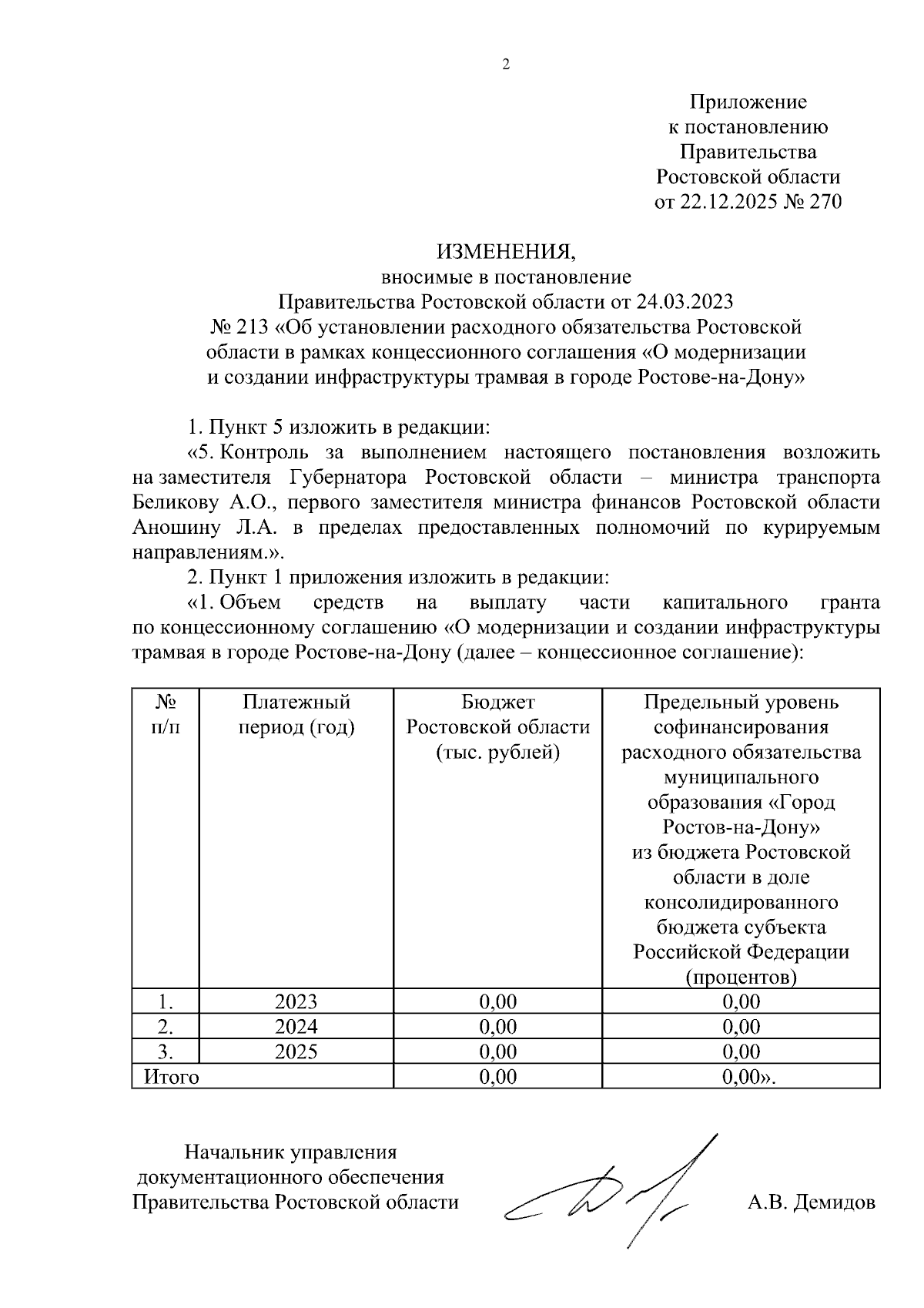 2

Приложение
к постановлению
Правительства
Ростовской области
от 22.12.2025 № 270

ИЗМЕНЕНИЯ,
вносимые в постановление
Правительства Ростовской области от 24.03.2023
№ 213 «Об установлении расходного обязательства Ростовской области в рамках концессионного соглашения «О модернизации и создании инфраструктуры трамвая в городе Ростове-на-Дону»

1. Пункт 5 изложить в редакции:

«5. Контроль за выполнением настоящего постановления возложить на заместителя Губернатора Ростовской области – министра транспорта Беликову А.О., первого заместителя министра финансов Ростовской области Аношину Л.А. в пределах предоставленных полномочий по курируемым направлениям.».

2. Пункт 1 приложения изложить в редакции:

«1. Объем средств на выплату части капитального гранта по концессионному соглашению «О модернизации и создании инфраструктуры трамвая в городе Ростове-на-Дону (далее – концессионное соглашение):

| № п/п | Платежный период (год) | Бюджет Ростовской области (тыс. рублей) | Предельный уровень софинансирования расходного обязательства муниципального образования «Город Ростов-на-Дону» из бюджета Ростовской области в доле консолидированного бюджета субъекта Российской Федерации (процентов) |
|---|---|---|---|
| 1. | 2023 | 0,00 | 0,00 |
| 2. | 2024 | 0,00 | 0,00 |
| 3. | 2025 | 0,00 | 0,00 |
| Итого | | 0,00 | 0,00». |

Начальник управления
документационного обеспечения
Правительства Ростовской области

А.В. Демидов